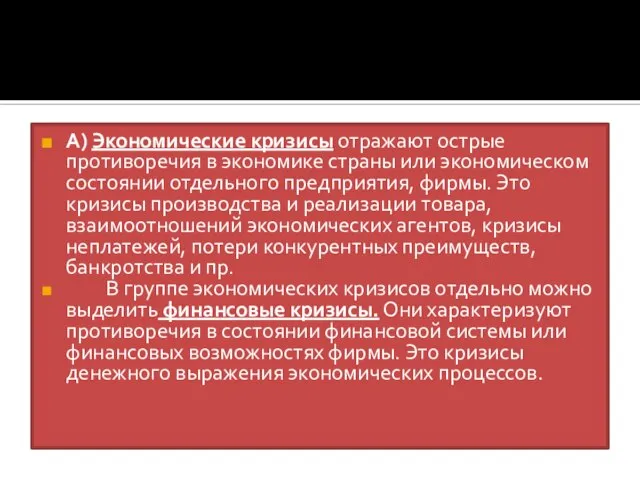 А) Экономические кризисы отражают острые противоречия в экономике страны или экономическом состоянии отдельного предприятия, фирмы. Это кризисы производства и реализации товара, взаимоотношений экономических агентов, кризисы неплатежей, потери конкурентных преимуществ, банкротства и пр.

В группе экономических кризисов отдельно можно выделить финансовые кризисы. Они характеризуют противоречия в состоянии финансовой системы или финансовых возможностях фирмы. Это кризисы денежного выражения экономических процессов.